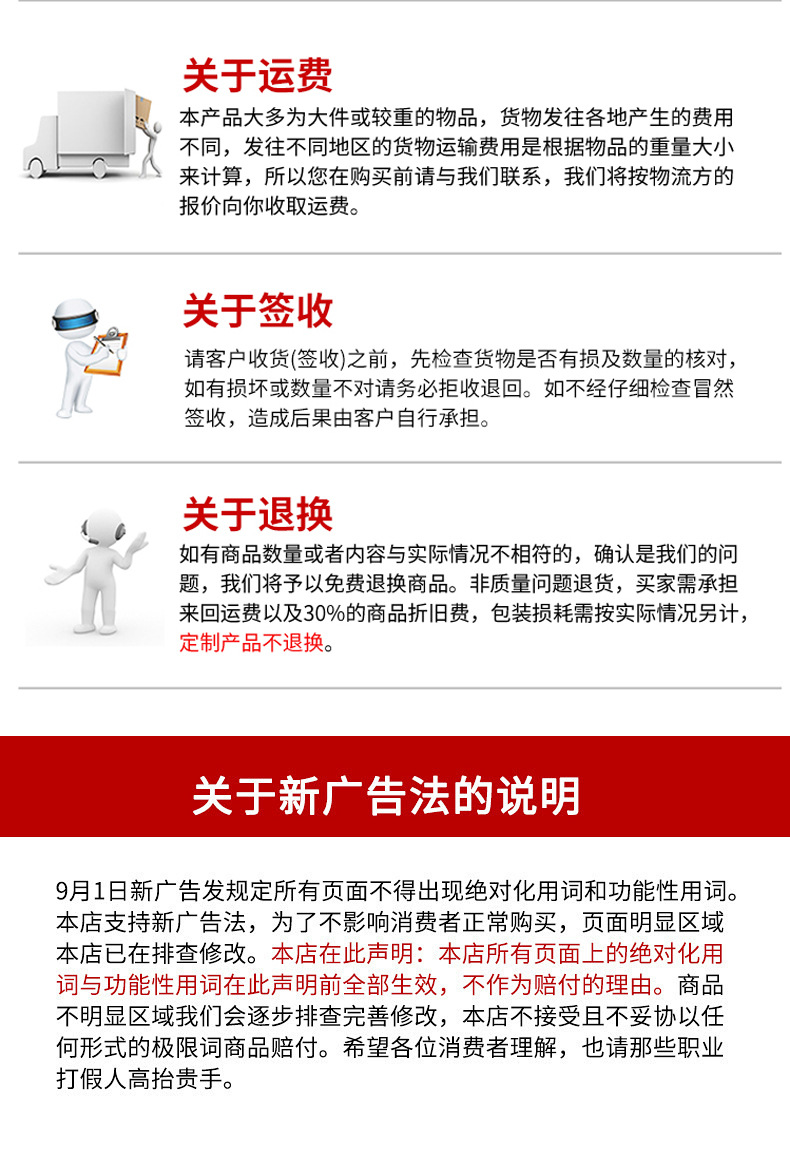 关于运费

本产品大多为大件或较重的物品，货物发往各地产生的费用不同，发往不同地区的货物运输费用是根据物品的重量大小来计算，所以您在购买前请与我们联系，我们将按物流方的报价向你收取运费。

关于签收

请客户收货(签收)之前，先检查货物是否有损及数量的核对，如有损坏或数量不对请务必拒收退回。如不经仔细检查冒然签收，造成后果由客户自行承担。

关于退换

如有商品数量或者内容与实际情况不相符的，确认是我们的问题，我们将予以免费退换商品。非质量问题退货，买家需承担来回运费以及30%的商品折旧费，包装损耗需按实际情况另计，定制产品不退换。

关于新广告法的说明

9月1日新广告发规定所有页面不得出现绝对化用词和功能性用词。本店支持新广告法，为了不影响消费者正常购买，页面明显区域本店已在排查修改。本店在此声明：本店所有页面上的绝对化用词与功能性用词在此声明前全部生效，不作为赔付的理由。商品不明显区域我们会逐步排查完善修改，本店不接受且不妥协以任何形式的极限词商品赔付。希望各位消费者理解，也请那些职业打假人高抬贵手。